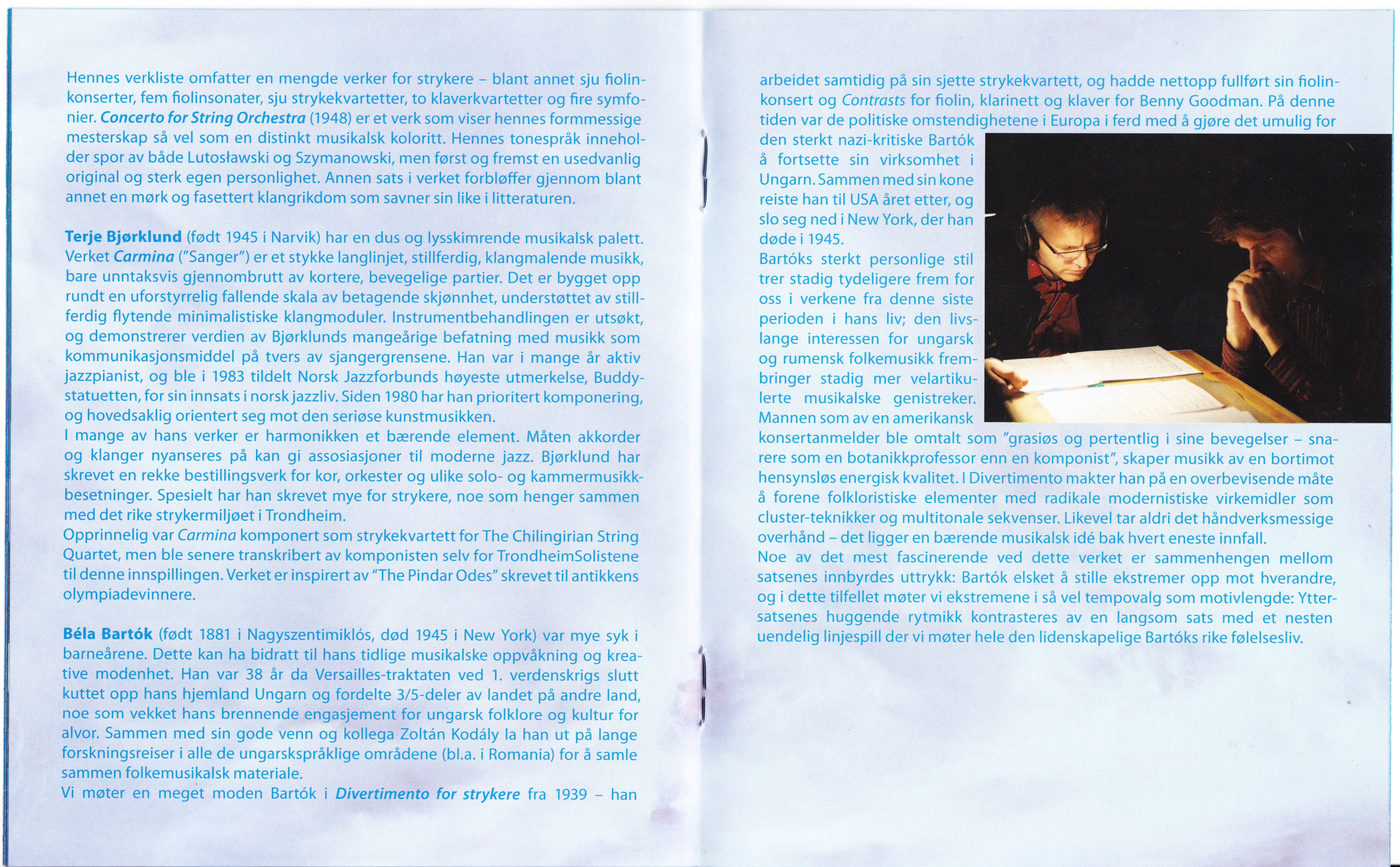 Hennes verkliste omfatter en mengde verker for strykere – blant annet sju fiolinkonserter, fem fiolinsonater, sju strykekvartetter, to klaverkvartetter og fire symfonier. Concerto for String Orchestra (1948) er et verk som viser hennes formmessige mesterskap så vel som en distinkt musikalsk koloritt. Hennes tonespråk inneholder spor av både Lutosławski og Szymanowski, men først og fremst en usedvanlig original og sterk egen personlighet. Annen sats i verket forbløffer gjennom blant annet en mørk og fasettert klangrikdom som savner sin like i litteraturen.

Terje Bjørklund (født 1945 i Narvik) har en dus og lysskimrende musikalsk palett. Verket Carmina ("Sanger") er et stykke langlinjet, stillferdig, klangmalende musikk, bare unntaksvis gjennombrutt av kortere, bevegelige partier. Det er bygget opp rundt en uforstyrrelig fallende skala av betagende skjønnhet, understøttet av stillferdig flytende minimalistiske klangmoduler. Instrumentbehandlingen er utsøkt, og demonstrerer verdien av Bjørklunds mangeårige befatning med musikk som kommunikasjonsmiddel på tvers av sjangergrensene. Han var i mange år aktiv jazzpianist, og ble i 1983 tildelt Norsk Jazzforbunds høyeste utmerkelse, Buddystatuetten, for sin innsats i norsk jazzliv. Siden 1980 har han prioritert komponering, og hovedsaklig orientert seg mot den seriøse kunstmusikken.
I mange av hans verker er harmonikken et bærende element. Måten akkorder og klanger nyanseres på kan gi assosiasjoner til moderne jazz. Bjørklund har skrevet en rekke bestillingsverk for kor, orkester og ulike solo- og kammermusikkbesetninger. Spesielt har han skrevet mye for strykere, noe som henger sammen med det rike strykermiljøet i Trondheim.
Opprinnelig var Carmina komponert som strykekvartett for The Chilingirian String Quartet, men ble senere transkribert av komponisten selv for TrondheimSolistene til denne innspillingen. Verket er inspirert av "The Pindar Odes" skrevet til antikkens olympiadevinnere.

Béla Bartók (født 1881 i Nagyszentimiklós, død 1945 i New York) var mye syk i barneårene. Dette kan ha bidratt til hans tidlige musikalske oppvåkning og kreative modenhet. Han var 38 år da Versailles-traktaten ved 1. verdenskrigs slutt kuttet opp hans hjemland Ungarn og fordelte 3/5-deler av landet på andre land, noe som vekket hans brennende engasjement for ungarsk folklore og kultur for alvor. Sammen med sin gode venn og kollega Zoltán Kodály la han ut på lange forskningsreiser i alle de ungarskspråklige områdene (bl.a. i Romania) for å samle sammen folkemusikalsk materiale.
Vi møter en meget moden Bartók i Divertimento for strykere fra 1939 – han arbeidet samtidig på sin sjette strykekvartett, og hadde nettopp fullført sin fiolinkonsert og Contrasts for fiolin, klarinett og klaver for Benny Goodman. På denne tiden var de politiske omstendighetene i Europa i ferd med å gjøre det umulig for den sterkt nazi-kritiske Bartók å fortsette sin virksomhet i Ungarn. Sammen med sin kone reiste han til USA året etter, og slo seg ned i New York, der han døde i 1945.
Bartóks sterkt personlige stil trer stadig tydeligere frem for oss i verkene fra denne siste perioden i hans liv; den livslange interessen for ungarsk og rumensk folkemusikk frembringer stadig mer velartikulerte musikalske genistreker. Mannen som av en amerikansk konsertanmelder ble omtalt som "grasiøs og pertentlig i sine bevegelser – snarere som en botanikkprofessor enn en komponist", skaper musikk av en bortimot hensynsløs energisk kvalitet. I Divertimento makter han på en overbevisende måte å forene folkloristiske elementer med radikale modernistiske virkemidler som cluster-teknikker og multitonale sekvenser. Likevel tar aldri det håndverksmessige overhånd – det ligger en bærende musikalsk idé bak hvert eneste innfall.
Noe av det mest fascinerende ved dette verket er sammenhengen mellom satsenes innbyrdes uttrykk: Bartók elsket å stille ekstremer opp mot hverandre, og i dette tilfellet møter vi ekstremene i så vel tempovalg som motivlengde: Yttersatsenes huggende rytmikk kontrasteres av en langsom sats med et nesten uendelig linjespill der vi møter hele den lidenskapelige Bartóks rike følelsesliv.